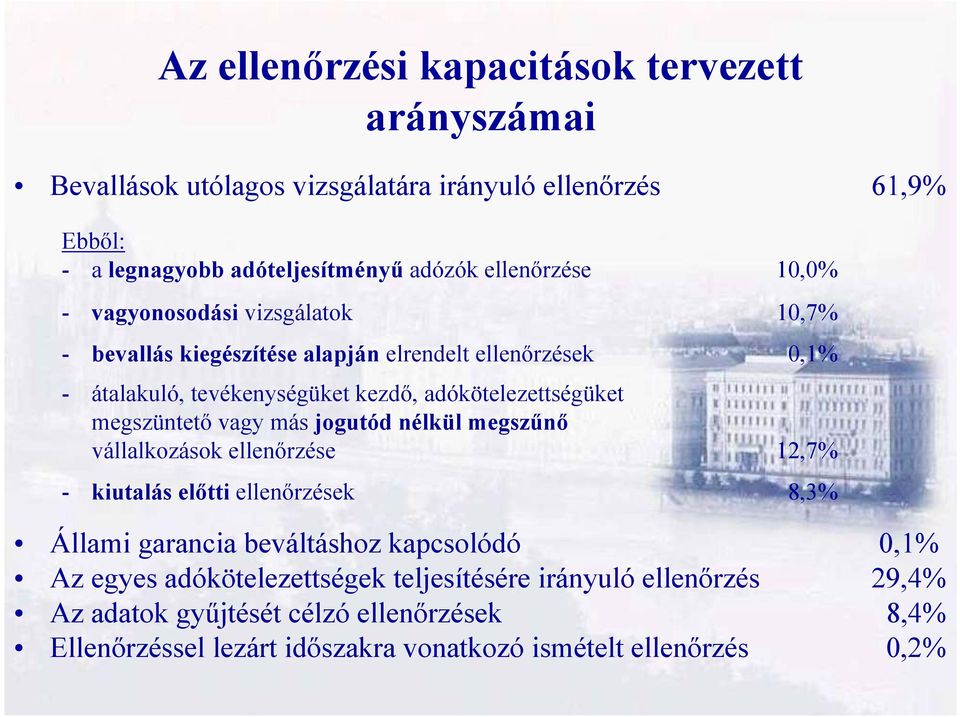 Az ellenőrzési kapacitások tervezett arányszámai

• Bevallások utólagos vizsgálatára irányuló ellenőrzés 61,9%

Ebből:
- a legnagyobb adóteljesítményű adózók ellenőrzése 10,0%
- vagyonosodási vizsgálatok 10,7%
- bevallás kiegészítése alapján elrendelt ellenőrzések 0,1%
- átalakuló, tevékenységüket kezdő, adókötelezettségüket megszüntető vagy más jogutód nélkül megszűnő vállalkozások ellenőrzése 12,7%
- kiutalás előtti ellenőrzések 8,3%

• Állami garancia beváltáshoz kapcsolódó 0,1%
• Az egyes adókötelezettségek teljesítésére irányuló ellenőrzés 29,4%
• Az adatok gyűjtését célzó ellenőrzések 8,4%
• Ellenőrzéssel lezárt időszakra vonatkozó ismételt ellenőrzés 0,2%